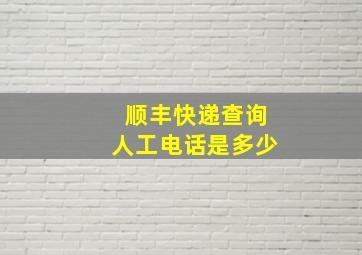 顺丰快递查询
人工电话是多少